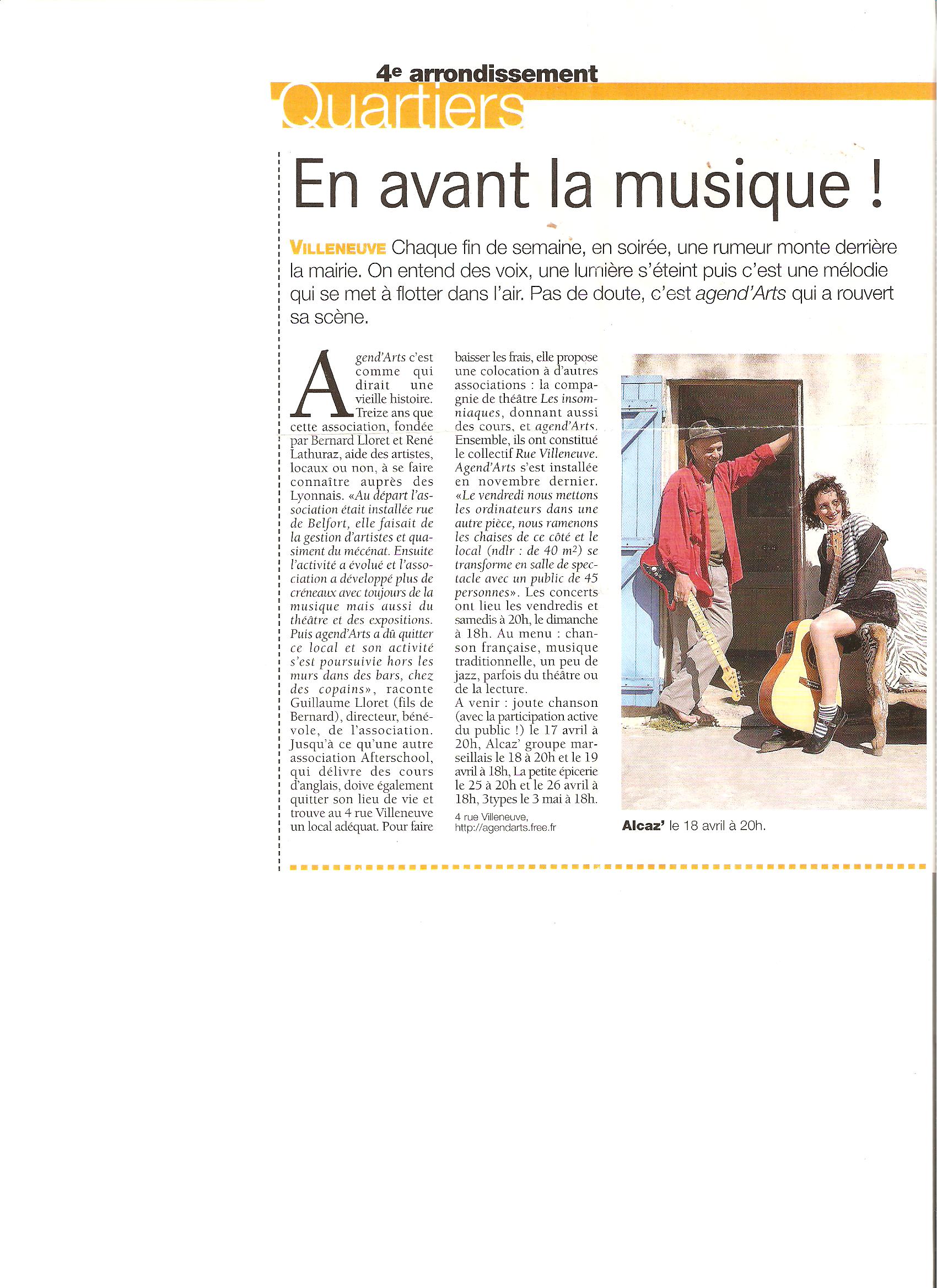 4e arrondissement
Quartiers

En avant la musique !

VILLENEUVE Chaque fin de semaine, en soirée, une rumeur monte derrière la mairie. On entend des voix, une lumière s'éteint puis c'est une mélodie qui se met à flotter dans l'air. Pas de doute, c'est agend'Arts qui a rouvert sa scène.

Agend'Arts c'est comme qui dirait une vieille histoire. Treize ans que cette association, fondée par Bernard Lloret et René Lathuraz, aide des artistes, locaux ou non, à se faire connaître auprès des Lyonnais. «Au départ l'association était installée rue de Belfort, elle faisait de la gestion d'artistes et quasiment du mécénat. Ensuite l'activité a évolué et l'association a développé plus de créneaux avec toujours de la musique mais aussi du théâtre et des expositions. Puis agend'Arts a dû quitter ce local et son activité s'est poursuivie hors les murs dans des bars, chez des copains», raconte Guillaume Lloret (fils de Bernard), directeur, bénévole, de l'association. Jusqu'à ce qu'une autre association Afterschool, qui délivre des cours d'anglais, doive également quitter son lieu de vie et trouve au 4 rue Villeneuve un local adéquat. Pour faire baisser les frais, elle propose une colocation à d'autres associations : la compagnie de théâtre Les insomniaques, donnant aussi des cours, et agend'Arts. Ensemble, ils ont constitué le collectif Rue Villeneuve. Agend'Arts s'est installée en novembre dernier. «Le vendredi nous mettons les ordinateurs dans une autre pièce, nous ramenons les chaises de ce côté et le local (ndlr : de 40 $m^2$) se transforme en salle de spectacle avec un public de 45 personnes». Les concerts ont lieu les vendredis et samedis à 20h, le dimanche à 18h. Au menu : chanson française, musique traditionnelle, un peu de jazz, parfois du théâtre ou de la lecture.

A venir : joute chanson (avec la participation active du public !) le 17 avril à 20h, Alcaz' groupe marseillais le 18 à 20h et le 19 avril à 18h, La petite épicerie le 25 à 20h et le 26 avril à 18h, 3types le 3 mai à 18h.

4 rue Villeneuve,
http://agendarts.free.fr

Alcaz' le 18 avril à 20h.